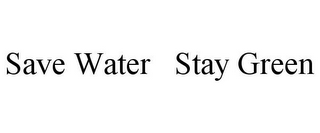 Save Water   Stay Green